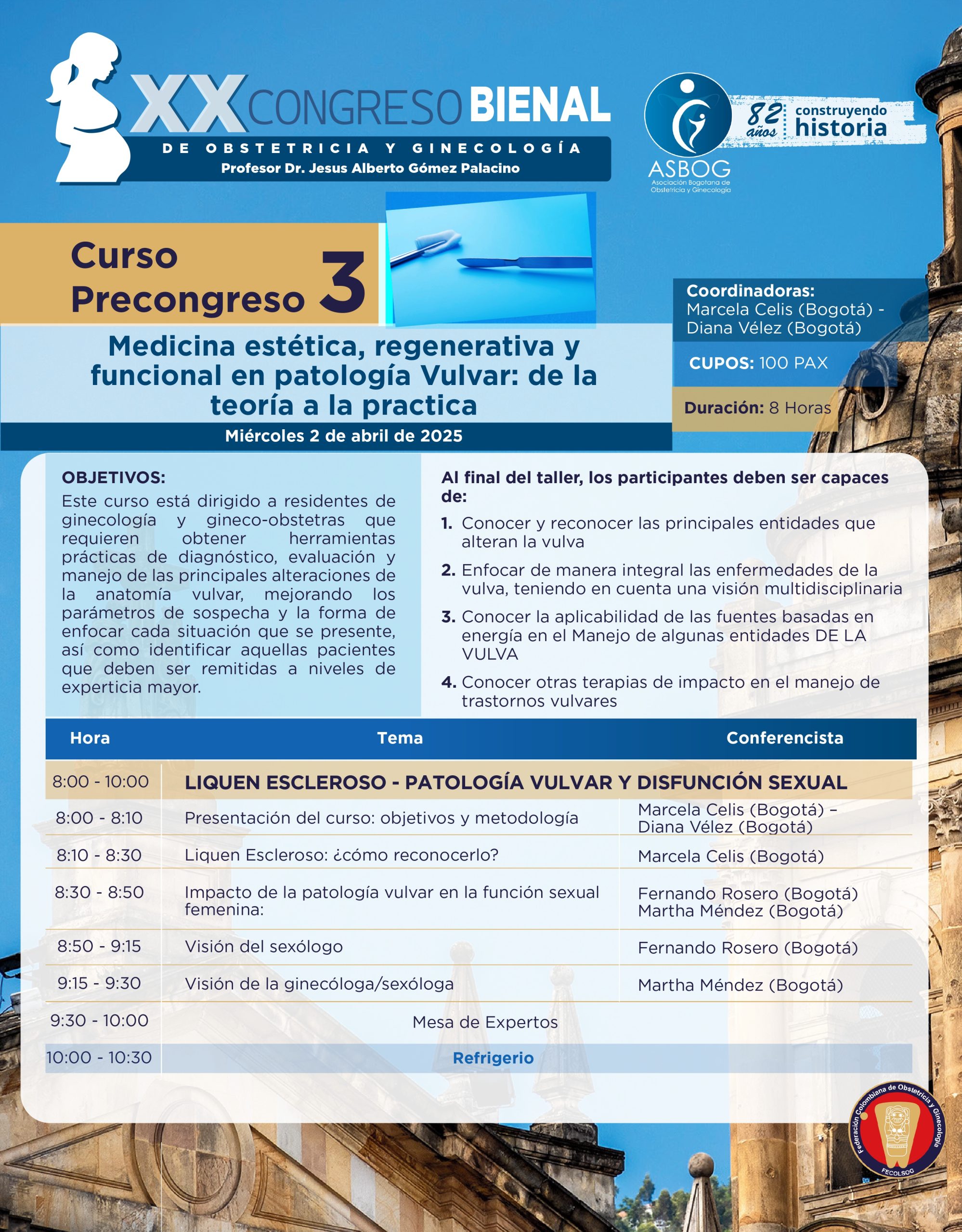 XX CONGRESO BIENAL
DE OBSTETRICIA Y GINECOLOGÍA
Profesor Dr. Jesus Alberto Gómez Palacino

ASBOG
Asociación Bogotana de Obstetricia y Ginecología
82 años construyendo historia

Curso Precongreso 3

Medicina estética, regenerativa y funcional en patología Vulvar: de la teoría a la practica
Miércoles 2 de abril de 2025

Coordinadoras:
Marcela Celis (Bogotá) - Diana Vélez (Bogotá)

CUPOS: 100 PAX

Duración: 8 Horas

OBJETIVOS:
Este curso está dirigido a residentes de ginecología y gineco-obstetras que requieren obtener herramientas prácticas de diagnóstico, evaluación y manejo de las principales alteraciones de la anatomía vulvar, mejorando los parámetros de sospecha y la forma de enfocar cada situación que se presente, así como identificar aquellas pacientes que deben ser remitidas a niveles de experticia mayor.

Al final del taller, los participantes deben ser capaces de:
1. Conocer y reconocer las principales entidades que alteran la vulva
2. Enfocar de manera integral las enfermedades de la vulva, teniendo en cuenta una visión multidisciplinaria
3. Conocer la aplicabilidad de las fuentes basadas en energía en el Manejo de algunas entidades DE LA VULVA
4. Conocer otras terapias de impacto en el manejo de trastornos vulvares

| Hora | Tema | Conferencista |
|---|---|---|
| 8:00 - 10:00 | LIQUEN ESCLEROSO - PATOLOGÍA VULVAR Y DISFUNCIÓN SEXUAL | |
| 8:00 - 8:10 | Presentación del curso: objetivos y metodología | Marcela Celis (Bogotá) – Diana Vélez (Bogotá) |
| 8:10 - 8:30 | Liquen Escleroso: ¿cómo reconocerlo? | Marcela Celis (Bogotá) |
| 8:30 - 8:50 | Impacto de la patología vulvar en la función sexual femenina: | Fernando Rosero (Bogotá) Martha Méndez (Bogotá) |
| 8:50 - 9:15 | Visión del sexólogo | Fernando Rosero (Bogotá) |
| 9:15 - 9:30 | Visión de la ginecóloga/sexóloga | Martha Méndez (Bogotá) |
| 9:30 - 10:00 | Mesa de Expertos | |
| 10:00 - 10:30 | Refrigerio | |

Federación Colombiana de Obstetricia y Ginecología
FECOLSOG